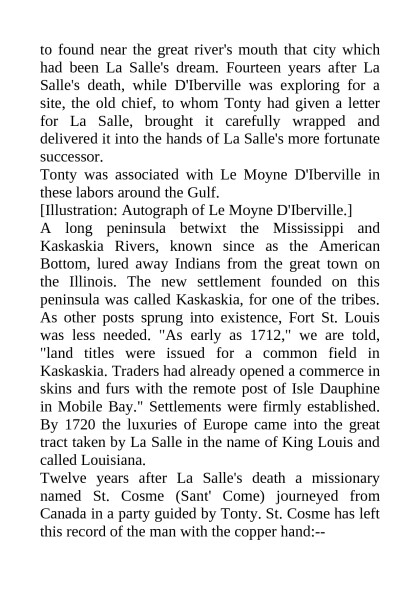 to found near the great river's mouth that city which had been La Salle's dream. Fourteen years after La Salle's death, while D'Iberville was exploring for a site, the old chief, to whom Tonty had given a letter for La Salle, brought it carefully wrapped and delivered it into the hands of La Salle's more fortunate successor.

Tonty was associated with Le Moyne D'Iberville in these labors around the Gulf.

[Illustration: Autograph of Le Moyne D'Iberville.]

A long peninsula betwixt the Mississippi and Kaskaskia Rivers, known since as the American Bottom, lured away Indians from the great town on the Illinois. The new settlement founded on this peninsula was called Kaskaskia, for one of the tribes. As other posts sprung into existence, Fort St. Louis was less needed. "As early as 1712," we are told, "land titles were issued for a common field in Kaskaskia. Traders had already opened a commerce in skins and furs with the remote post of Isle Dauphine in Mobile Bay." Settlements were firmly established. By 1720 the luxuries of Europe came into the great tract taken by La Salle in the name of King Louis and called Louisiana.

Twelve years after La Salle's death a missionary named St. Cosme (Sant' Come) journeyed from Canada in a party guided by Tonty. St. Cosme has left this record of the man with the copper hand:--